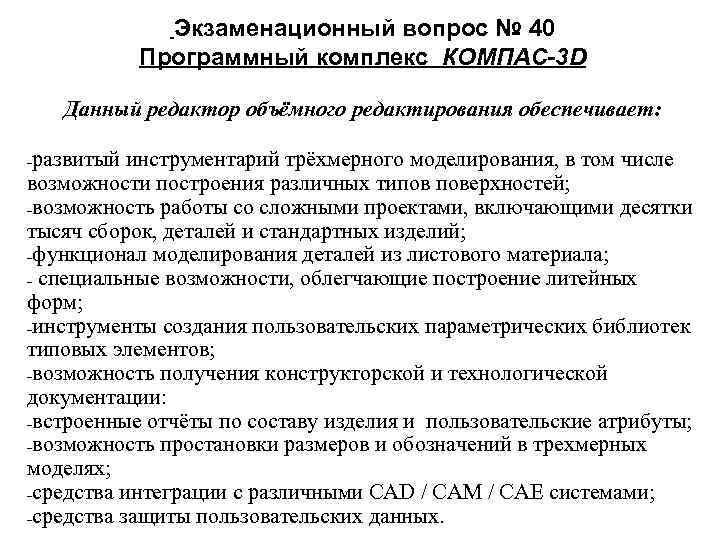 Экзаменационный вопрос № 40
Программный комплекс КОМПАС-3D

Данный редактор объёмного редактирования обеспечивает:

-развитый инструментарий трёхмерного моделирования, в том числе возможности построения различных типов поверхностей;
-возможность работы со сложными проектами, включающими десятки тысяч сборок, деталей и стандартных изделий;
-функционал моделирования деталей из листового материала;
- специальные возможности, облегчающие построение литейных форм;
-инструменты создания пользовательских параметрических библиотек типовых элементов;
-возможность получения конструкторской и технологической документации:
-встроенные отчёты по составу изделия и пользовательские атрибуты;
-возможность простановки размеров и обозначений в трехмерных моделях;
-средства интеграции с различными CAD / CAM / CAE системами;
-средства защиты пользовательских данных.